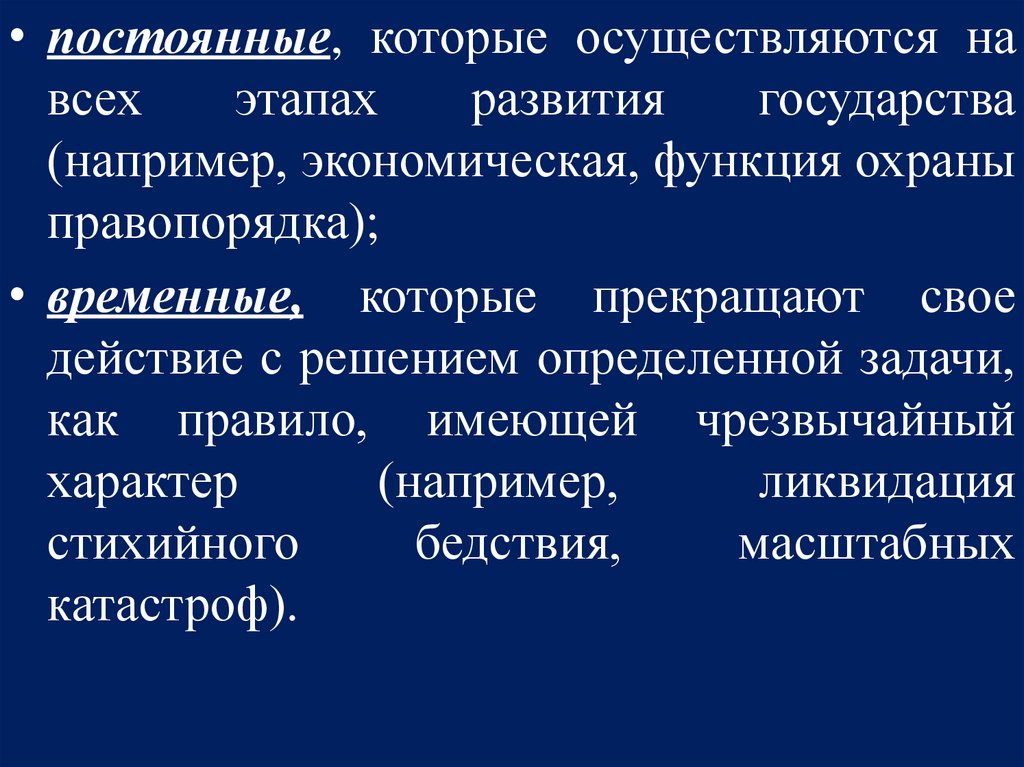 • постоянные, которые осуществляются на всех этапах развития государства (например, экономическая, функция охраны правопорядка);

• временные, которые прекращают свое действие с решением определенной задачи, как правило, имеющей чрезвычайный характер (например, ликвидация стихийного бедствия, масштабных катастроф).